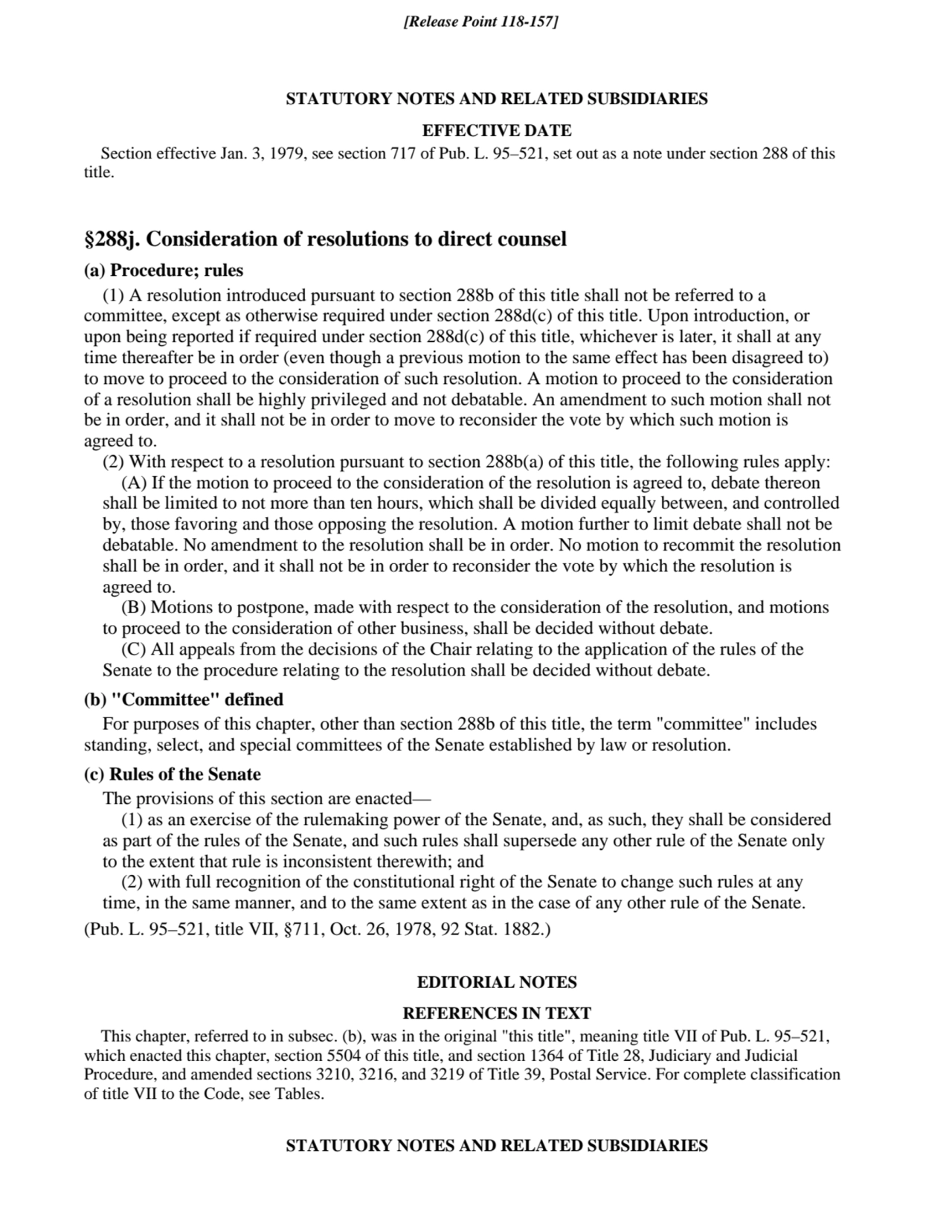 [Release Point 118-157]

STATUTORY NOTES AND RELATED SUBSIDIARIES

EFFECTIVE DATE

Section effective Jan. 3, 1979, see section 717 of Pub. L. 95–521, set out as a note under section 288 of this title.

§288j. Consideration of resolutions to direct counsel

(a) Procedure; rules

(1) A resolution introduced pursuant to section 288b of this title shall not be referred to a committee, except as otherwise required under section 288d(c) of this title. Upon introduction, or upon being reported if required under section 288d(c) of this title, whichever is later, it shall at any time thereafter be in order (even though a previous motion to the same effect has been disagreed to) to move to proceed to the consideration of such resolution. A motion to proceed to the consideration of a resolution shall be highly privileged and not debatable. An amendment to such motion shall not be in order, and it shall not be in order to move to reconsider the vote by which such motion is agreed to.

(2) With respect to a resolution pursuant to section 288b(a) of this title, the following rules apply:

(A) If the motion to proceed to the consideration of the resolution is agreed to, debate thereon shall be limited to not more than ten hours, which shall be divided equally between, and controlled by, those favoring and those opposing the resolution. A motion further to limit debate shall not be debatable. No amendment to the resolution shall be in order. No motion to recommit the resolution shall be in order, and it shall not be in order to reconsider the vote by which the resolution is agreed to.

(B) Motions to postpone, made with respect to the consideration of the resolution, and motions to proceed to the consideration of other business, shall be decided without debate.

(C) All appeals from the decisions of the Chair relating to the application of the rules of the Senate to the procedure relating to the resolution shall be decided without debate.

(b) "Committee" defined

For purposes of this chapter, other than section 288b of this title, the term "committee" includes standing, select, and special committees of the Senate established by law or resolution.

(c) Rules of the Senate

The provisions of this section are enacted—

(1) as an exercise of the rulemaking power of the Senate, and, as such, they shall be considered as part of the rules of the Senate, and such rules shall supersede any other rule of the Senate only to the extent that rule is inconsistent therewith; and

(2) with full recognition of the constitutional right of the Senate to change such rules at any time, in the same manner, and to the same extent as in the case of any other rule of the Senate.

(Pub. L. 95–521, title VII, §711, Oct. 26, 1978, 92 Stat. 1882.)

EDITORIAL NOTES

REFERENCES IN TEXT

This chapter, referred to in subsec. (b), was in the original "this title", meaning title VII of Pub. L. 95–521, which enacted this chapter, section 5504 of this title, and section 1364 of Title 28, Judiciary and Judicial Procedure, and amended sections 3210, 3216, and 3219 of Title 39, Postal Service. For complete classification of title VII to the Code, see Tables.

STATUTORY NOTES AND RELATED SUBSIDIARIES